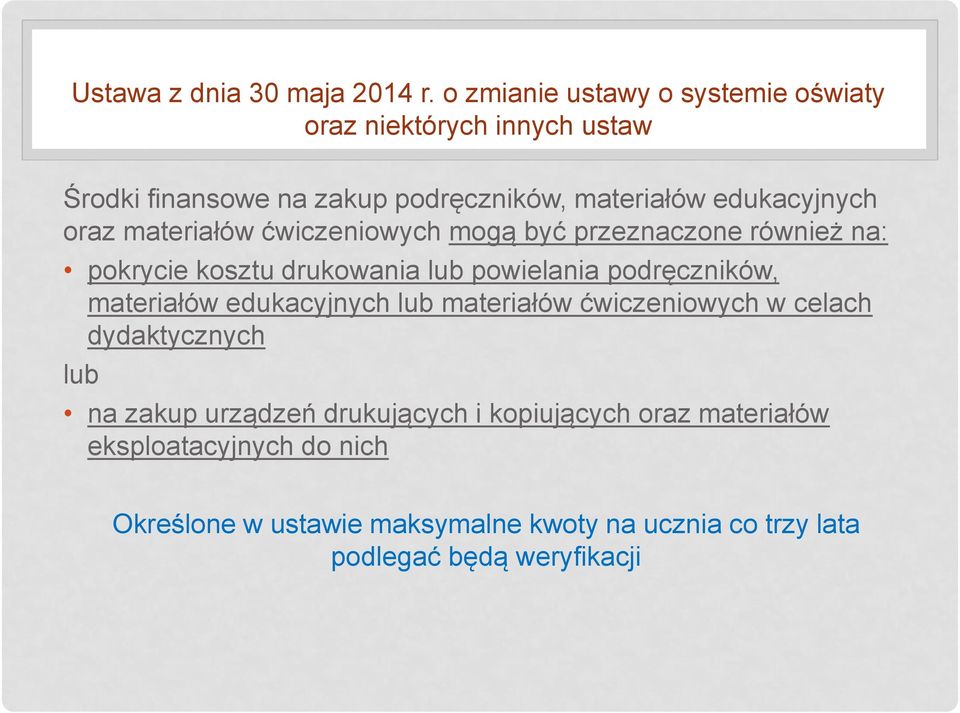 Ustawa z dnia 30 maja 2014 r. o zmianie ustawy o systemie oświaty oraz niektórych innych ustaw

Środki finansowe na zakup podręczników, materiałów edukacyjnych oraz materiałów ćwiczeniowych mogą być przeznaczone również na:

• pokrycie kosztu drukowania lub powielania podręczników, materiałów edukacyjnych lub materiałów ćwiczeniowych w celach dydaktycznych

lub

• na zakup urządzeń drukujących i kopiujących oraz materiałów eksploatacyjnych do nich

Określone w ustawie maksymalne kwoty na ucznia co trzy lata podlegać będą weryfikacji